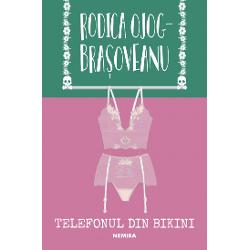 RODICA OJOG-BRAȘOVEANU

TELEFONUL DIN BIKINI

NEMIRA